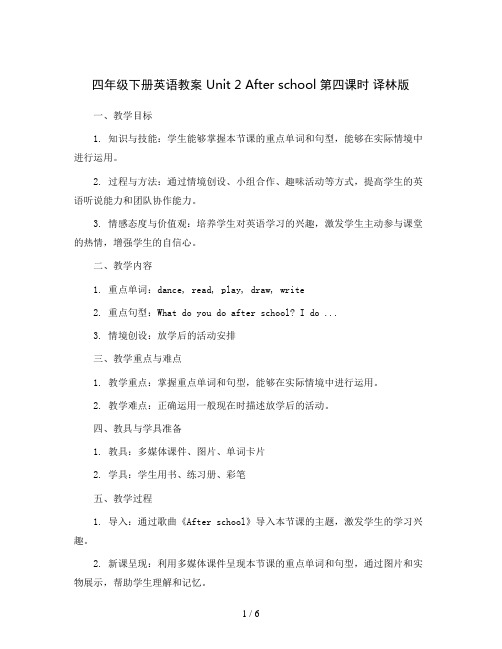 四年级下册英语教案 Unit 2 After school 第四课时 译林版

一、教学目标

1. 知识与技能：学生能够掌握本节课的重点单词和句型，能够在实际情境中进行运用。

2. 过程与方法：通过情境创设、小组合作、趣味活动等方式，提高学生的英语听说能力和团队协作能力。

3. 情感态度与价值观：培养学生对英语学习的兴趣，激发学生主动参与课堂的热情，增强学生的自信心。

二、教学内容

1. 重点单词：dance, read, play, draw, write

2. 重点句型：What do you do after school? I do ...

3. 情境创设：放学后的活动安排

三、教学重点与难点

1. 教学重点：掌握重点单词和句型，能够在实际情境中进行运用。

2. 教学难点：正确运用一般现在时描述放学后的活动。

四、教具与学具准备

1. 教具：多媒体课件、图片、单词卡片

2. 学具：学生用书、练习册、彩笔

五、教学过程

1. 导入：通过歌曲《After school》导入本节课的主题，激发学生的学习兴趣。

2. 新课呈现：利用多媒体课件呈现本节课的重点单词和句型，通过图片和实物展示，帮助学生理解和记忆。

1 / 6